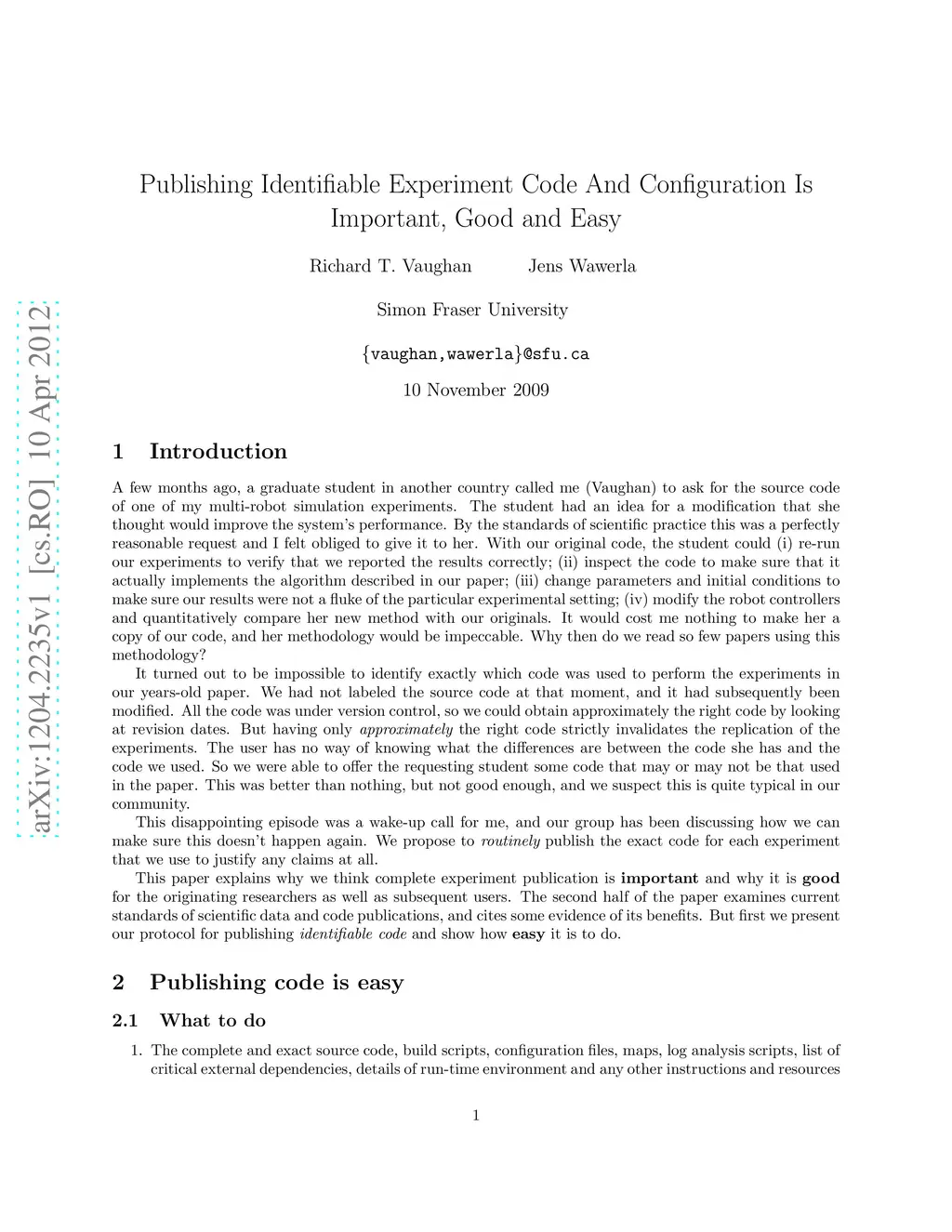 arXiv:1204.2235v1 [cs.RO] 10 Apr 2012

Publishing Identifiable Experiment Code And Configuration Is Important, Good and Easy

Richard T. Vaughan Jens Wawerla

Simon Fraser University

{vaughan,wawerla}@sfu.ca

10 November 2009

1 Introduction

A few months ago, a graduate student in another country called me (Vaughan) to ask for the source code of one of my multi-robot simulation experiments. The student had an idea for a modification that she thought would improve the system's performance. By the standards of scientific practice this was a perfectly reasonable request and I felt obliged to give it to her. With our original code, the student could (i) re-run our experiments to verify that we reported the results correctly; (ii) inspect the code to make sure that it actually implements the algorithm described in our paper; (iii) change parameters and initial conditions to make sure our results were not a fluke of the particular experimental setting; (iv) modify the robot controllers and quantitatively compare her new method with our originals. It would cost me nothing to make her a copy of our code, and her methodology would be impeccable. Why then do we read so few papers using this methodology?

It turned out to be impossible to identify exactly which code was used to perform the experiments in our years-old paper. We had not labeled the source code at that moment, and it had subsequently been modified. All the code was under version control, so we could obtain approximately the right code by looking at revision dates. But having only approximately the right code strictly invalidates the replication of the experiments. The user has no way of knowing what the differences are between the code she has and the code we used. So we were able to offer the requesting student some code that may or may not be that used in the paper. This was better than nothing, but not good enough, and we suspect this is quite typical in our community.

This disappointing episode was a wake-up call for me, and our group has been discussing how we can make sure this doesn't happen again. We propose to routinely publish the exact code for each experiment that we use to justify any claims at all.

This paper explains why we think complete experiment publication is important and why it is good for the originating researchers as well as subsequent users. The second half of the paper examines current standards of scientific data and code publications, and cites some evidence of its benefits. But first we present our protocol for publishing identifiable code and show how easy it is to do.

2 Publishing code is easy

2.1 What to do

1. The complete and exact source code, build scripts, configuration files, maps, log analysis scripts, list of critical external dependencies, details of run-time environment and any other instructions and resources

1